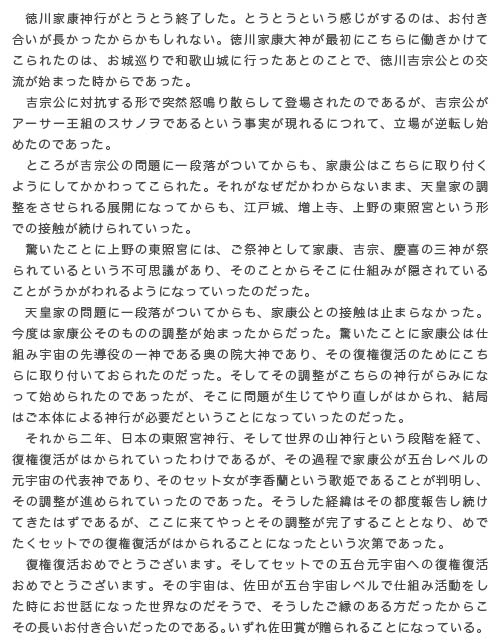 徳川家康神行がとうとう終了した。とうとうという感じがするのは、お付き合いが長かったからかもしれない。徳川家康大神が最初にこちらに働きかけてこられたのは、お城巡りで和歌山城に行ったあとのことで、徳川吉宗公との交流が始まった時からであった。

吉宗公に対抗する形で突然怒鳴り散らして登場されたのであるが、吉宗公がアーサー王組のスサノヲであるという事実が現れるにつれて、立場が逆転し始めたのであった。

ところが吉宗公の問題に一段落がついてからも、家康公はこちらに取り付くようにしてかかわってこられた。それがなぜだかわからないまま、天皇家の調整をさせられる展開になってからも、江戸城、増上寺、上野の東照宮という形での接触が続けられていった。

驚いたことに上野の東照宮には、ご祭神として家康、吉宗、慶喜の三神が祭られているという不可思議があり、そのことからそこに仕組みが隠されていることがうかがわれるようになっていったのだった。

天皇家の問題に一段落がついてからも、家康公との接触は止まらなかった。今度は家康公そのものの調整が始まったからだった。驚いたことに家康公は仕組み宇宙の先導役の一神である奥の院大神であり、その復権復活のためにこちらに取り付いておられたのだった。そしてその調整がこちらの神行がらみになって始められたのであったが、そこに問題が生じてやり直しがはかられ、結局はご本体による神行が必要だということになっていったのだった。

それから二年、日本の東照宮神行、そして世界の山神行という段階を経て、復権復活がはかられていったわけであるが、その過程で家康公が五台レベルの元宇宙の代表神であり、そのセット女が李香蘭という歌姫であることが判明し、その調整が進められていったのであった。そうした経緯はその都度報告し続けてきたはずであるが、ここに来てやっとその調整が完了することとなり、めでたくセットでの復権復活がはかられることになったという次第であった。

復権復活おめでとうございます。そしてセットでの五台元宇宙への復権復活おめでとうございます。その宇宙は、佐田が五台宇宙レベルで仕組み活動をした時にお世話になった世界なのだそうで、そうしたご縁のある方だったからこその長いお付き合いだったのである。いずれ佐田賞が贈られることになっている。